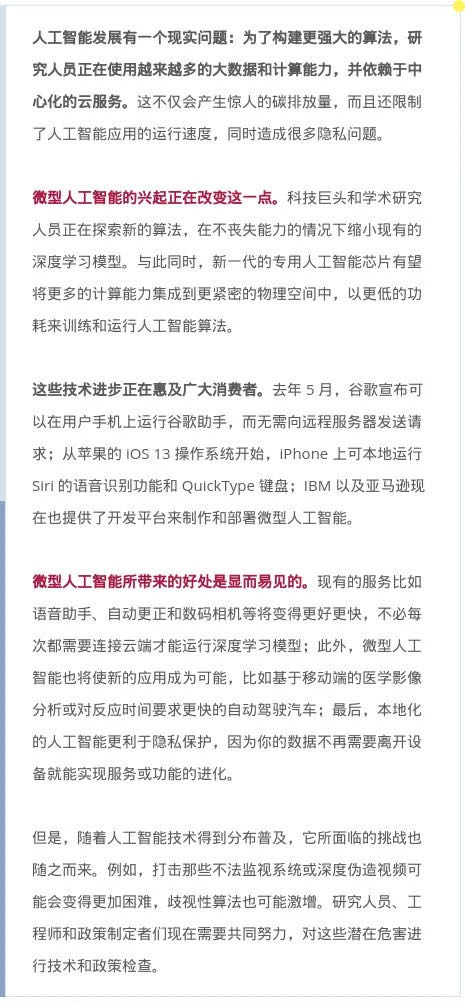 人工智能发展有一个现实问题：为了构建更强大的算法，研究人员正在使用越来越多的大数据和计算能力，并依赖于中心化的云服务。这不仅会产生惊人的碳排放量，而且还限制了人工智能应用的运行速度，同时造成很多隐私问题。

微型人工智能的兴起正在改变这一点。科技巨头和学术研究人员正在探索新的算法，在不丧失能力的情况下缩小现有的深度学习模型。与此同时，新一代的专用人工智能芯片有望将更多的计算能力集成到更紧密的物理空间中，以更低的功耗来训练和运行人工智能算法。

这些技术进步正在惠及广大消费者。去年 5 月，谷歌宣布可以在用户手机上运行谷歌助手，而无需向远程服务器发送请求；从苹果的 iOS 13 操作系统开始，iPhone 上可本地运行 Siri 的语音识别功能和 QuickType 键盘；IBM 以及亚马逊现在也提供了开发平台来制作和部署微型人工智能。

微型人工智能所带来的好处是显而易见的。现有的服务比如语音助手、自动更正和数码相机等将变得更好更快，不必每次都需要连接云端才能运行深度学习模型；此外，微型人工智能也将使新的应用成为可能，比如基于移动端的医学影像分析或对反应时间要求更快的自动驾驶汽车；最后，本地化的人工智能更利于隐私保护，因为你的数据不再需要离开设备就能实现服务或功能的进化。

但是，随着人工智能技术得到分布普及，它所面临的挑战也随之而来。例如，打击那些不法监视系统或深度伪造视频可能会变得更加困难，歧视性算法也可能激增。研究人员、工程师和政策制定者们现在需要共同努力，对这些潜在危害进行技术和政策检查。